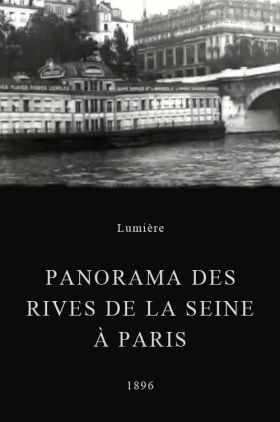 Lumière

PANORAMA DES RIVES DE LA SEINE À PARIS

1896